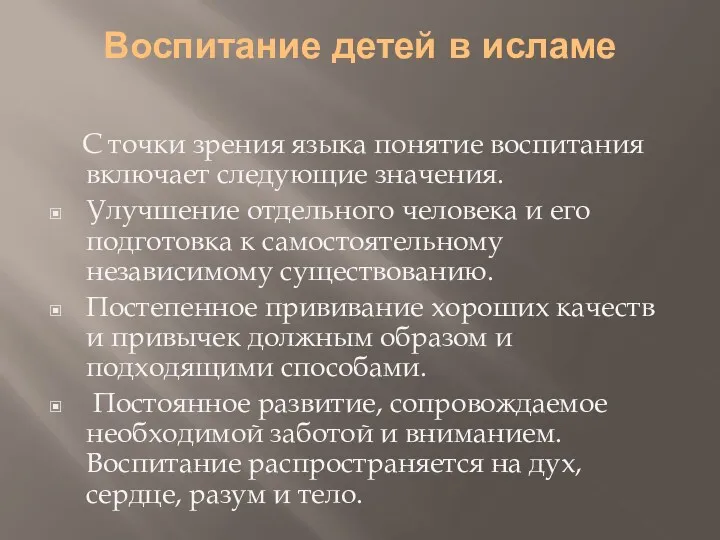 Воспитание детей в исламе

С точки зрения языка понятие воспитания включает следующие значения.

Улучшение отдельного человека и его подготовка к самостоятельному независимому существованию.

Постепенное прививание хороших качеств и привычек должным образом и подходящими способами.

Постоянное развитие, сопровождаемое необходимой заботой и вниманием. Воспитание распространяется на дух, сердце, разум и тело.